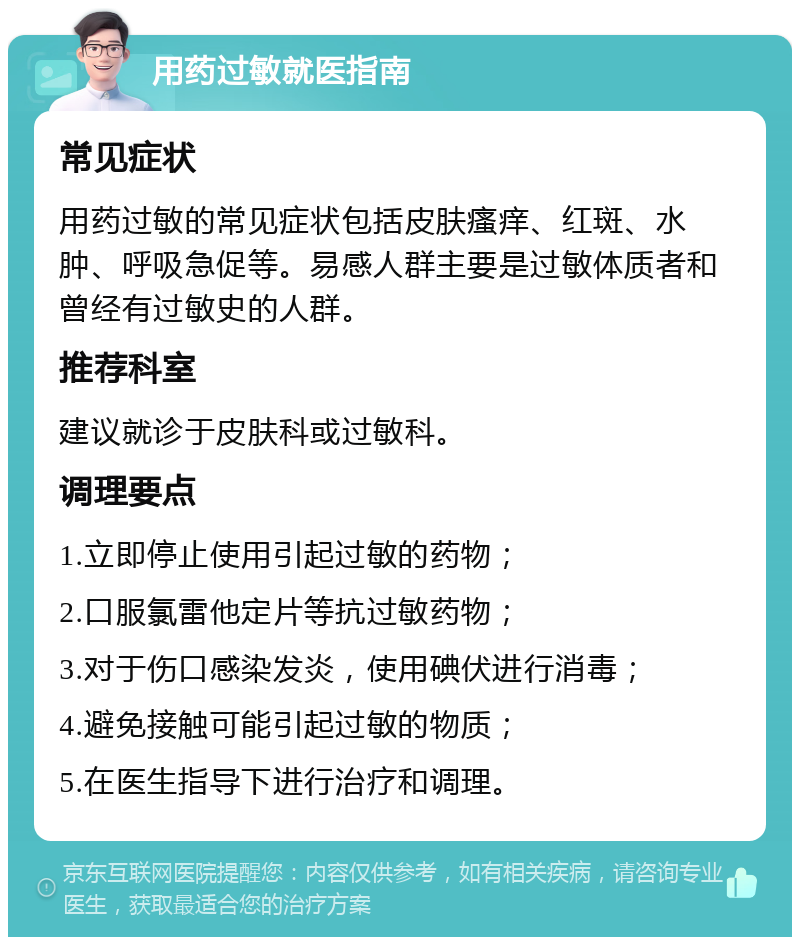 用药过敏就医指南

常见症状

用药过敏的常见症状包括皮肤瘙痒、红斑、水肿、呼吸急促等。易感人群主要是过敏体质者和曾经有过敏史的人群。

推荐科室

建议就诊于皮肤科或过敏科。

调理要点

1.立即停止使用引起过敏的药物；

2.口服氯雷他定片等抗过敏药物；

3.对于伤口感染发炎，使用碘伏进行消毒；

4.避免接触可能引起过敏的物质；

5.在医生指导下进行治疗和调理。

京东互联网医院提醒您：内容仅供参考，如有相关疾病，请咨询专业医生，获取最适合您的治疗方案